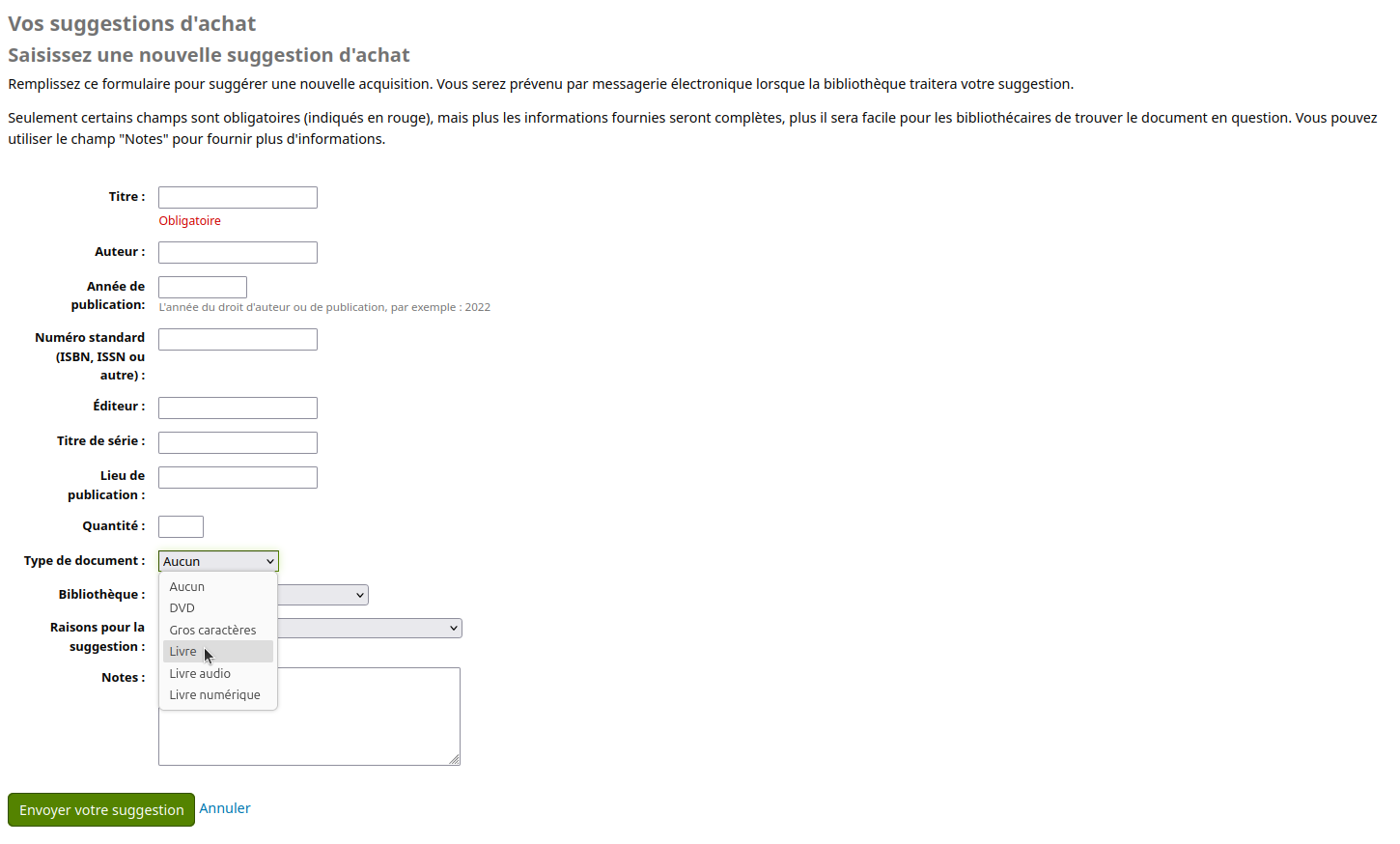 Vos suggestions d'achat

Saisissez une nouvelle suggestion d'achat

Remplissez ce formulaire pour suggérer une nouvelle acquisition. Vous serez prévenu par messagerie électronique lorsque la bibliothèque traitera votre suggestion.

Seulement certains champs sont obligatoires (indiqués en rouge), mais plus les informations fournies seront complètes, plus il sera facile pour les bibliothécaires de trouver le document en question. Vous pouvez utiliser le champ "Notes" pour fournir plus d'informations.

Titre :
Obligatoire

Auteur :

Année de publication:
L'année du droit d'auteur ou de publication, par exemple : 2022

Numéro standard (ISBN, ISSN ou autre) :

Éditeur :

Titre de série :

Lieu de publication :

Quantité :

Type de document : Aucun

Aucun
DVD
Gros caractères
Livre
Livre audio
Livre numérique

Bibliothèque :

Raisons pour la suggestion :

Notes :

Envoyer votre suggestion Annuler